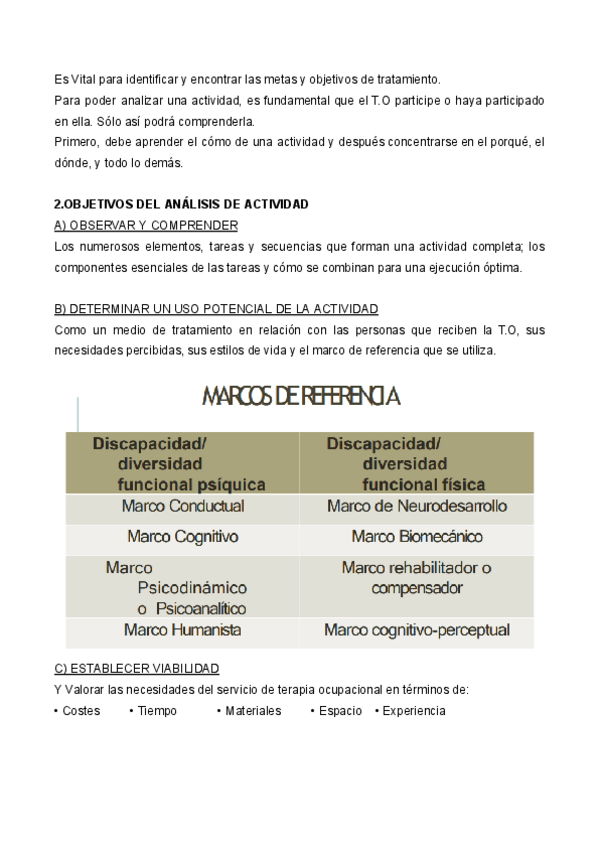 Es Vital para identificar y encontrar las metas y objetivos de tratamiento.
Para poder analizar una actividad, es fundamental que el T.O participe o haya participado en ella. Sólo así podrá comprenderla.
Primero, debe aprender el cómo de una actividad y después concentrarse en el porqué, el dónde, y todo lo demás.

2.OBJETIVOS DEL ANÁLISIS DE ACTIVIDAD
A) OBSERVAR Y COMPRENDER
Los numerosos elementos, tareas y secuencias que forman una actividad completa; los componentes esenciales de las tareas y cómo se combinan para una ejecución óptima.

B) DETERMINAR UN USO POTENCIAL DE LA ACTIVIDAD
Como un medio de tratamiento en relación con las personas que reciben la T.O, sus necesidades percibidas, sus estilos de vida y el marco de referencia que se utiliza.

MARCOS DE REFERENCIA

| Discapacidad/ diversidad funcional psíquica | Discapacidad/ diversidad funcional física |
|---|---|
| Marco Conductual | Marco de Neurodesarrollo |
| Marco Cognitivo | Marco Biomecánico |
| Marco Psicodinámico o Psicoanalítico | Marco rehabilitador o compensador |
| Marco Humanista | Marco cognitivo-perceptual |

C) ESTABLECER VIABILIDAD
Y Valorar las necesidades del servicio de terapia ocupacional en términos de:
• Costes • Tiempo • Materiales • Espacio • Experiencia